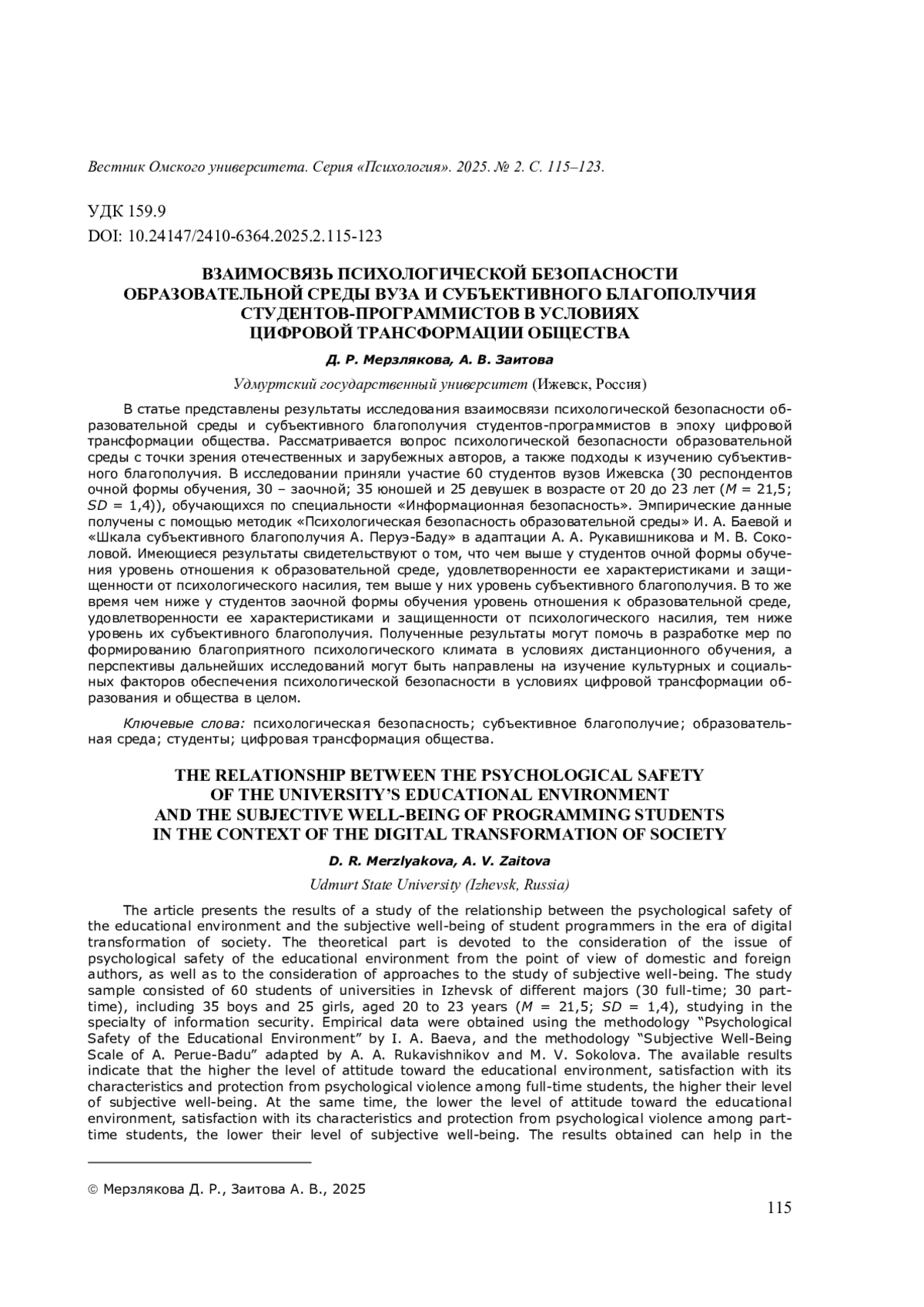 Вестник Омского университета. Серия «Психология». 2025. № 2. С. 115–123.

УДК 159.9
DOI: 10.24147/2410-6364.2025.2.115-123

ВЗАИМОСВЯЗЬ ПСИХОЛОГИЧЕСКОЙ БЕЗОПАСНОСТИ ОБРАЗОВАТЕЛЬНОЙ СРЕДЫ ВУЗА И СУБЪЕКТИВНОГО БЛАГОПОЛУЧИЯ СТУДЕНТОВ-ПРОГРАММИСТОВ В УСЛОВИЯХ ЦИФРОВОЙ ТРАНСФОРМАЦИИ ОБЩЕСТВА

Д. Р. Мерзлякова, А. В. Заитова

Удмуртский государственный университет (Ижевск, Россия)

В статье представлены результаты исследования взаимосвязи психологической безопасности образовательной среды и субъективного благополучия студентов-программистов в эпоху цифровой трансформации общества. Рассматривается вопрос психологической безопасности образовательной среды с точки зрения отечественных и зарубежных авторов, а также подходы к изучению субъективного благополучия. В исследовании приняли участие 60 студентов вузов Ижевска (30 респондентов очной формы обучения, 30 – заочной; 35 юношей и 25 девушек в возрасте от 20 до 23 лет ($M$ = 21,5; $SD$ = 1,4)), обучающихся по специальности «Информационная безопасность». Эмпирические данные получены с помощью методик «Психологическая безопасность образовательной среды» И. А. Баевой и «Шкала субъективного благополучия А. Перуэ-Баду» в адаптации А. А. Рукавишникова и М. В. Соколовой. Имеющиеся результаты свидетельствуют о том, что чем выше у студентов очной формы обучения уровень отношения к образовательной среде, удовлетворенности ее характеристиками и защищенности от психологического насилия, тем выше у них уровень субъективного благополучия. В то же время чем ниже у студентов заочной формы обучения уровень отношения к образовательной среде, удовлетворенности ее характеристиками и защищенности от психологического насилия, тем ниже уровень их субъективного благополучия. Полученные результаты могут помочь в разработке мер по формированию благоприятного психологического климата в условиях дистанционного обучения, а перспективы дальнейших исследований могут быть направлены на изучение культурных и социальных факторов обеспечения психологической безопасности в условиях цифровой трансформации образования и общества в целом.

Ключевые слова: психологическая безопасность; субъективное благополучие; образовательная среда; студенты; цифровая трансформация общества.

THE RELATIONSHIP BETWEEN THE PSYCHOLOGICAL SAFETY OF THE UNIVERSITY'S EDUCATIONAL ENVIRONMENT AND THE SUBJECTIVE WELL-BEING OF PROGRAMMING STUDENTS IN THE CONTEXT OF THE DIGITAL TRANSFORMATION OF SOCIETY

D. R. Merzlyakova, A. V. Zaitova

Udmurt State University (Izhevsk, Russia)

The article presents the results of a study of the relationship between the psychological safety of the educational environment and the subjective well-being of student programmers in the era of digital transformation of society. The theoretical part is devoted to the consideration of the issue of psychological safety of the educational environment from the point of view of domestic and foreign authors, as well as to the consideration of approaches to the study of subjective well-being. The study sample consisted of 60 students of universities in Izhevsk of different majors (30 full-time; 30 part-time), including 35 boys and 25 girls, aged 20 to 23 years ($M$ = 21,5; $SD$ = 1,4), studying in the specialty of information security. Empirical data were obtained using the methodology "Psychological Safety of the Educational Environment" by I. A. Baeva, and the methodology "Subjective Well-Being Scale of A. Perue-Badu" adapted by A. A. Rukavishnikov and M. V. Sokolova. The available results indicate that the higher the level of attitude toward the educational environment, satisfaction with its characteristics and protection from psychological violence among full-time students, the higher their level of subjective well-being. At the same time, the lower the level of attitude toward the educational environment, satisfaction with its characteristics and protection from psychological violence among part-time students, the lower their level of subjective well-being. The results obtained can help in the

© Мерзлякова Д. Р., Заитова А. В., 2025

115